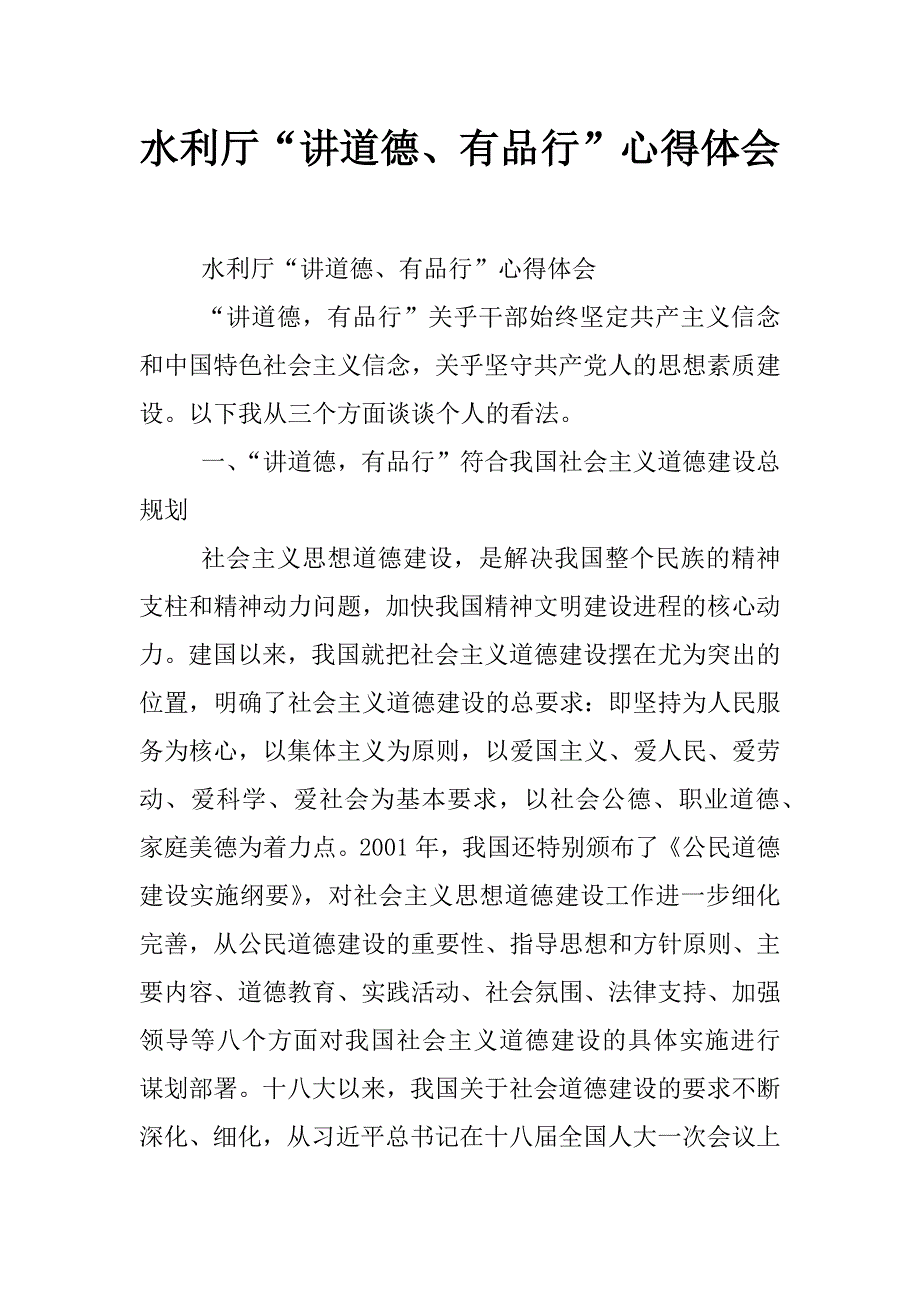 水利厅“讲道德、有品行”心得体会

水利厅“讲道德、有品行”心得体会

“讲道德，有品行”关乎干部始终坚定共产主义信念和中国特色社会主义信念，关乎坚守共产党人的思想素质建设。以下我从三个方面谈谈个人的看法。

一、“讲道德，有品行”符合我国社会主义道德建设总规划

社会主义思想道德建设，是解决我国整个民族的精神支柱和精神动力问题，加快我国精神文明建设进程的核心动力。建国以来，我国就把社会主义道德建设摆在尤为突出的位置，明确了社会主义道德建设的总要求：即坚持为人民服务为核心，以集体主义为原则，以爱国主义、爱人民、爱劳动、爱科学、爱社会为基本要求，以社会公德、职业道德、家庭美德为着力点。2001年，我国还特别颁布了《公民道德建设实施纲要》，对社会主义思想道德建设工作进一步细化完善，从公民道德建设的重要性、指导思想和方针原则、主要内容、道德教育、实践活动、社会氛围、法律支持、加强领导等八个方面对我国社会主义道德建设的具体实施进行谋划部署。十八大以来，我国关于社会道德建设的要求不断深化、细化，从习近平总书记在十八届全国人大一次会议上